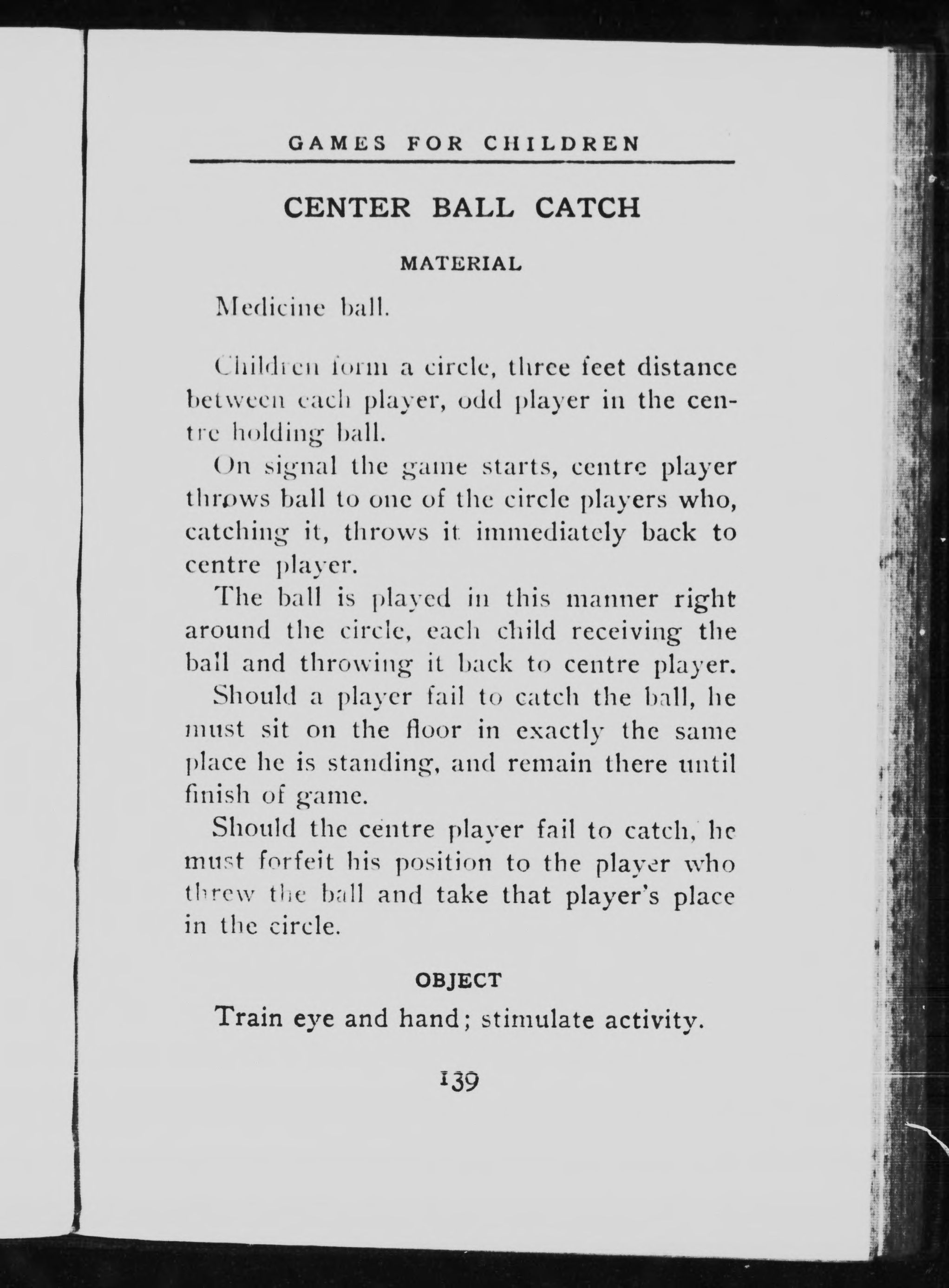 GAMES FOR CHILDREN

CENTER BALL CATCH

MATERIAL

Medicine ball.

Children form a circle, three feet distance between each player, odd player in the centre holding ball.

On signal the game starts, centre player throws ball to one of the circle players who, catching it, throws it immediately back to centre player.

The ball is played in this manner right around the circle, each child receiving the ball and throwing it back to centre player.

Should a player fail to catch the ball, he must sit on the floor in exactly the same place he is standing, and remain there until finish of game.

Should the centre player fail to catch, he must forfeit his position to the player who threw the ball and take that player's place in the circle.

OBJECT

Train eye and hand; stimulate activity.

139